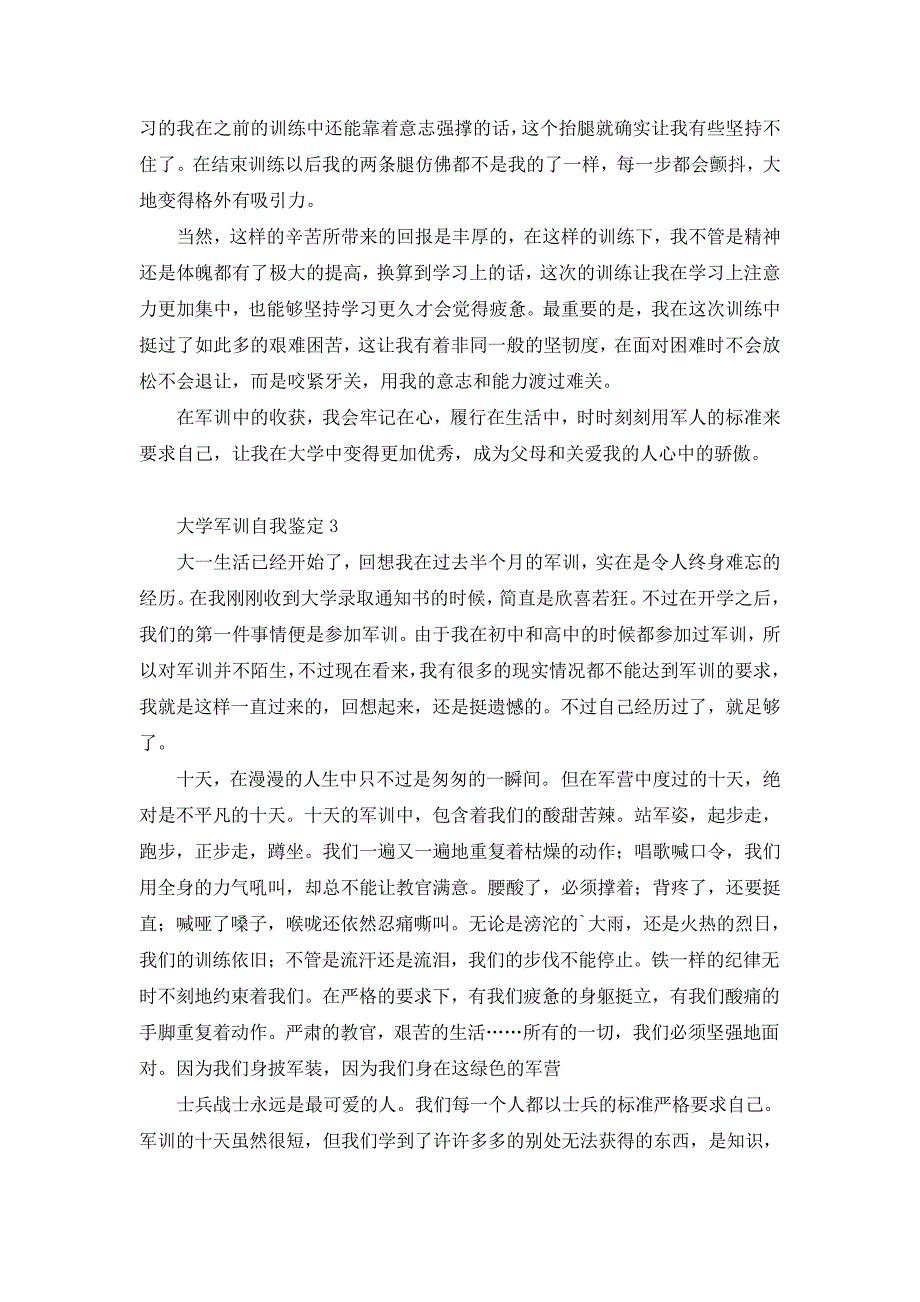 习的我在之前的训练中还能靠着意志强撑的话，这个抬腿就确实让我有些坚持不住了。在结束训练以后我的两条腿仿佛都不是我的了一样，每一步都会颤抖，大地变得格外有吸引力。

当然，这样的辛苦所带来的回报是丰厚的，在这样的训练下，我不管是精神还是体魄都有了极大的提高，换算到学习上的话，这次的训练让我在学习上注意力更加集中，也能够坚持学习更久才会觉得疲惫。最重要的是，我在这次训练中挺过了如此多的艰难困苦，这让我有着非同一般的坚韧度，在面对困难时不会放松不会退让，而是咬紧牙关，用我的意志和能力渡过难关。

在军训中的收获，我会牢记在心，履行在生活中，时时刻刻用军人的标准来要求自己，让我在大学中变得更加优秀，成为父母和关爱我的人心中的骄傲。

大学军训自我鉴定 3

大一生活已经开始了，回想我在过去半个月的军训，实在是令人终身难忘的经历。在我刚刚收到大学录取通知书的时候，简直是欣喜若狂。不过在开学之后，我们的第一件事情便是参加军训。由于我在初中和高中的时候都参加过军训，所以对军训并不陌生，不过现在看来，我有很多的现实情况都不能达到军训的要求，我就是这样一直过来的，回想起来，还是挺遗憾的。不过自己经历过了，就足够了。

十天，在漫漫的人生中只不过是匆匆的一瞬间。但在军营中度过的十天，绝对是不平凡的十天。十天的军训中，包含着我们的酸甜苦辣。站军姿，起步走，跑步，正步走，蹲坐。我们一遍又一遍地重复着枯燥的动作；唱歌喊口令，我们用全身的力气吼叫，却总不能让教官满意。腰酸了，必须撑着；背疼了，还要挺直；喊哑了嗓子，喉咙还依然忍痛嘶叫。无论是滂沱的`大雨，还是火热的烈日，我们的训练依旧；不管是流汗还是流泪，我们的步伐不能停止。铁一样的纪律无时不刻地约束着我们。在严格的要求下，有我们疲惫的身躯挺立，有我们酸痛的手脚重复着动作。严肃的教官，艰苦的生活……所有的一切，我们必须坚强地面对。因为我们身披军装，因为我们身在这绿色的军营

士兵战士永远是最可爱的人。我们每一个人都以士兵的标准严格要求自己。军训的十天虽然很短，但我们学到了许许多多的别处无法获得的东西，是知识，